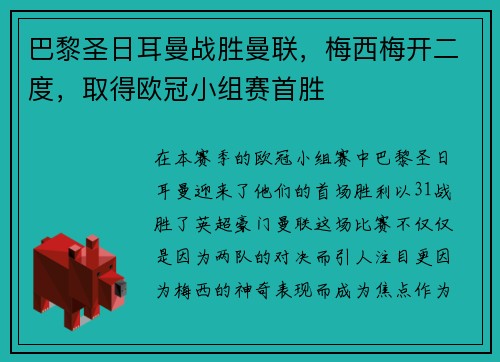 巴黎圣日耳曼战胜曼联，梅西梅开二度，取得欧冠小组赛首胜

在本赛季的欧冠小组赛中巴黎圣日耳曼迎来了他们的首场胜利以31战胜了英超豪门曼联这场比赛不仅仅是因为两队的对决而引人注目更因为梅西的神奇表现而成为焦点作为